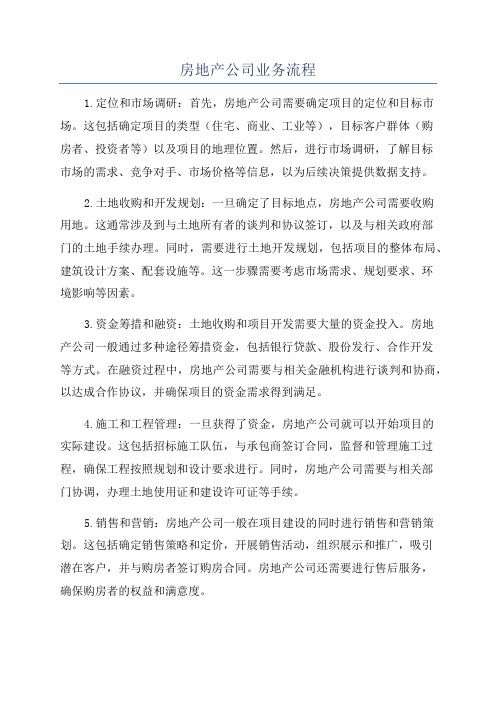 房地产公司业务流程

1.定位和市场调研：首先，房地产公司需要确定项目的定位和目标市场。这包括确定项目的类型（住宅、商业、工业等），目标客户群体（购房者、投资者等）以及项目的地理位置。然后，进行市场调研，了解目标市场的需求、竞争对手、市场价格等信息，以为后续决策提供数据支持。

2.土地收购和开发规划：一旦确定了目标地点，房地产公司需要收购用地。这通常涉及到与土地所有者的谈判和协议签订，以及与相关政府部门的土地手续办理。同时，需要进行土地开发规划，包括项目的整体布局、建筑设计方案、配套设施等。这一步骤需要考虑市场需求、规划要求、环境影响等因素。

3.资金筹措和融资：土地收购和项目开发需要大量的资金投入。房地产公司一般通过多种途径筹措资金，包括银行贷款、股份发行、合作开发等方式。在融资过程中，房地产公司需要与相关金融机构进行谈判和协商，以达成合作协议，并确保项目的资金需求得到满足。

4.施工和工程管理：一旦获得了资金，房地产公司就可以开始项目的实际建设。这包括招标施工队伍，与承包商签订合同，监督和管理施工过程，确保工程按照规划和设计要求进行。同时，房地产公司需要与相关部门协调，办理土地使用证和建设许可证等手续。

5.销售和营销：房地产公司一般在项目建设的同时进行销售和营销策划。这包括确定销售策略和定价，开展销售活动，组织展示和推广，吸引潜在客户，并与购房者签订购房合同。房地产公司还需要进行售后服务，确保购房者的权益和满意度。